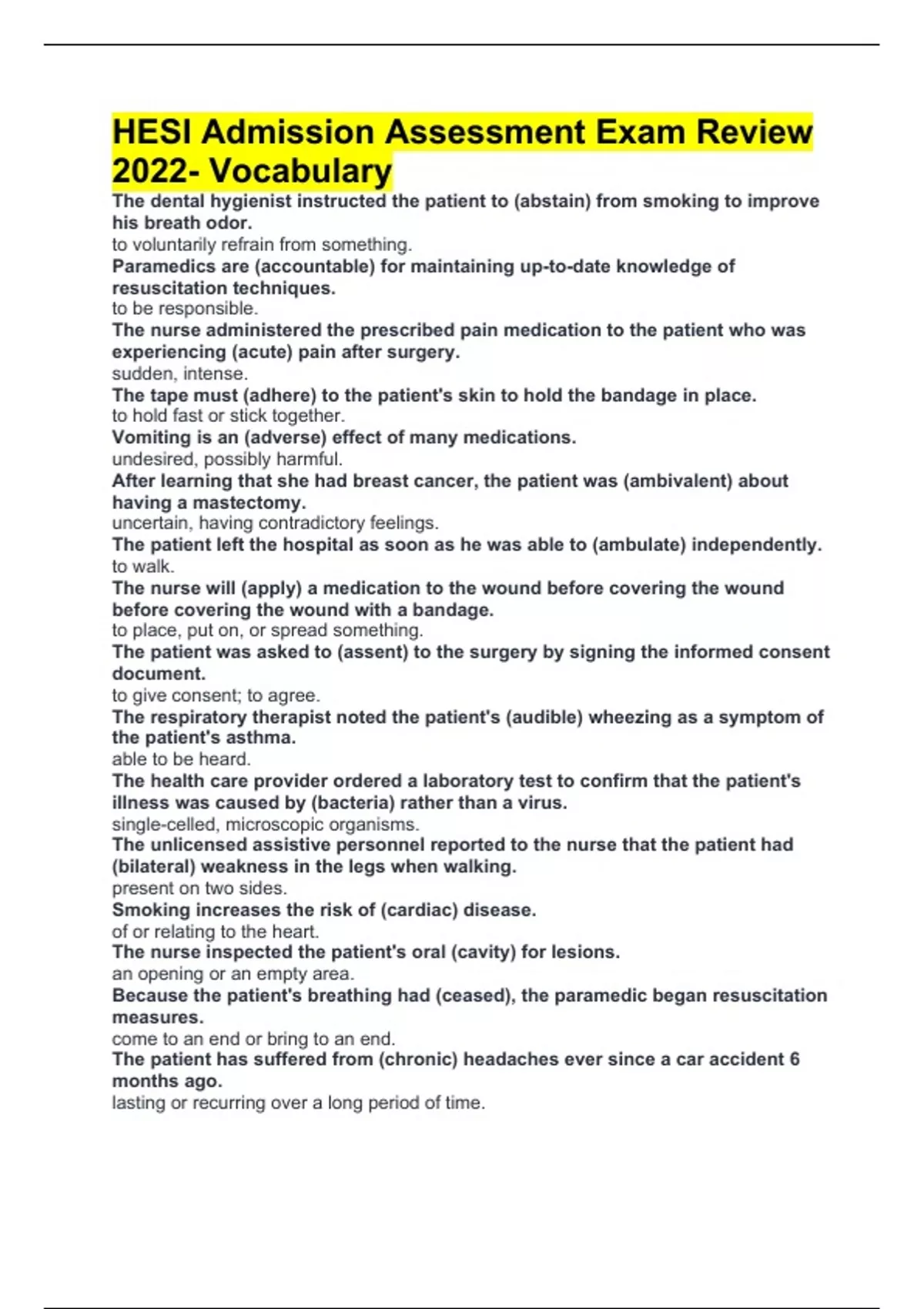 HESI Admission Assessment Exam Review 2022- Vocabulary

The dental hygienist instructed the patient to (abstain) from smoking to improve his breath odor.
to voluntarily refrain from something.
Paramedics are (accountable) for maintaining up-to-date knowledge of resuscitation techniques.
to be responsible.
The nurse administered the prescribed pain medication to the patient who was experiencing (acute) pain after surgery.
sudden, intense.
The tape must (adhere) to the patient's skin to hold the bandage in place.
to hold fast or stick together.
Vomiting is an (adverse) effect of many medications.
undesired, possibly harmful.
After learning that she had breast cancer, the patient was (ambivalent) about having a mastectomy.
uncertain, having contradictory feelings.
The patient left the hospital as soon as he was able to (ambulate) independently.
to walk.
The nurse will (apply) a medication to the wound before covering the wound before covering the wound with a bandage.
to place, put on, or spread something.
The patient was asked to (assent) to the surgery by signing the informed consent document.
to give consent; to agree.
The respiratory therapist noted the patient's (audible) wheezing as a symptom of the patient's asthma.
able to be heard.
The health care provider ordered a laboratory test to confirm that the patient's illness was caused by (bacteria) rather than a virus.
single-celled, microscopic organisms.
The unlicensed assistive personnel reported to the nurse that the patient had (bilateral) weakness in the legs when walking.
present on two sides.
Smoking increases the risk of (cardiac) disease.
of or relating to the heart.
The nurse inspected the patient's oral (cavity) for lesions.
an opening or an empty area.
Because the patient's breathing had (ceased), the paramedic began resuscitation measures.
come to an end or bring to an end.
The patient has suffered from (chronic) headaches ever since a car accident 6 months ago.
lasting or recurring over a long period of time.